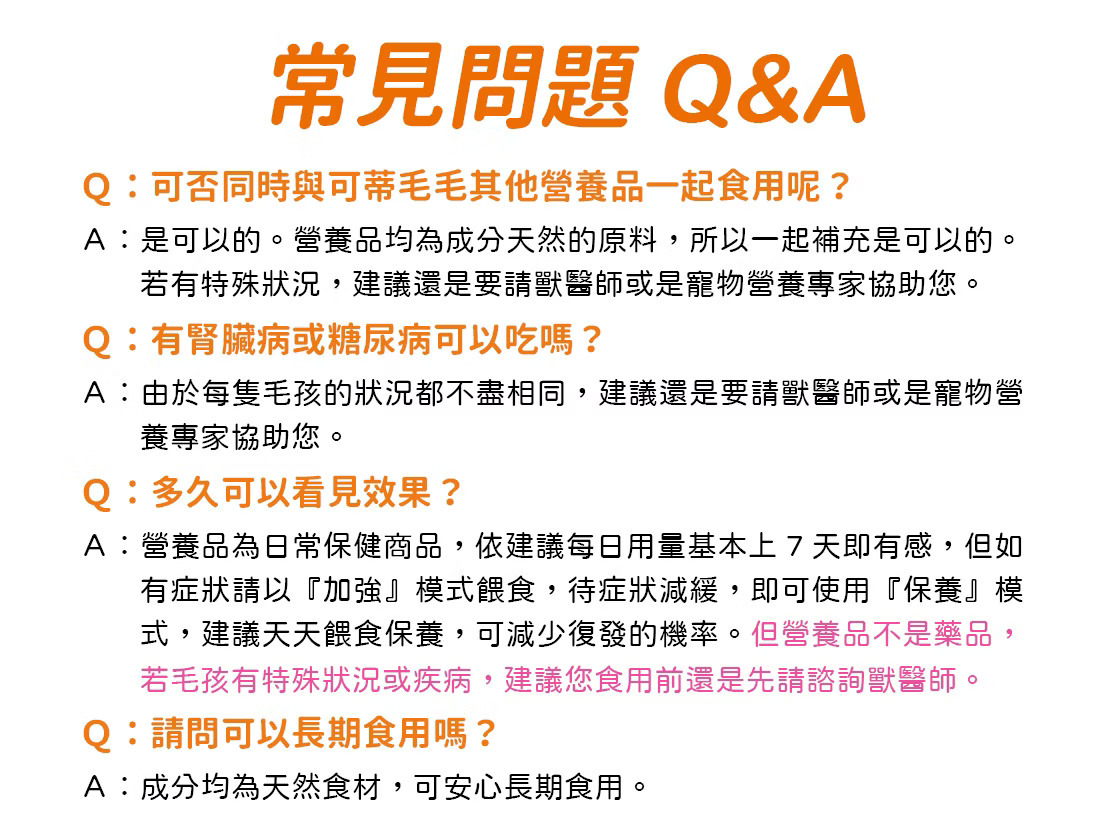 常見問題 Q&A

Q：可否同時與可蒂毛毛其他營養品一起食用呢？

A：是可以的。營養品均為成分天然的原料，所以一起補充是可以的。若有特殊狀況，建議還是要請獸醫師或是寵物營養專家協助您。

Q：有腎臟病或糖尿病可以吃嗎？

A：由於每隻毛孩的狀況都不盡相同，建議還是要請獸醫師或是寵物營養專家協助您。

Q：多久可以看見效果？

A：營養品為日常保健商品，依建議每日用量基本上7天即有感，但如有症狀請以『加強』模式餵食，待症狀減緩，即可使用『保養』模式，建議天天餵食保養，可減少復發的機率。但營養品不是藥品，若毛孩有特殊狀況或疾病，建議您食用前還是先請諮詢獸醫師。

Q：請問可以長期食用嗎？

A：成分均為天然食材，可安心長期食用。